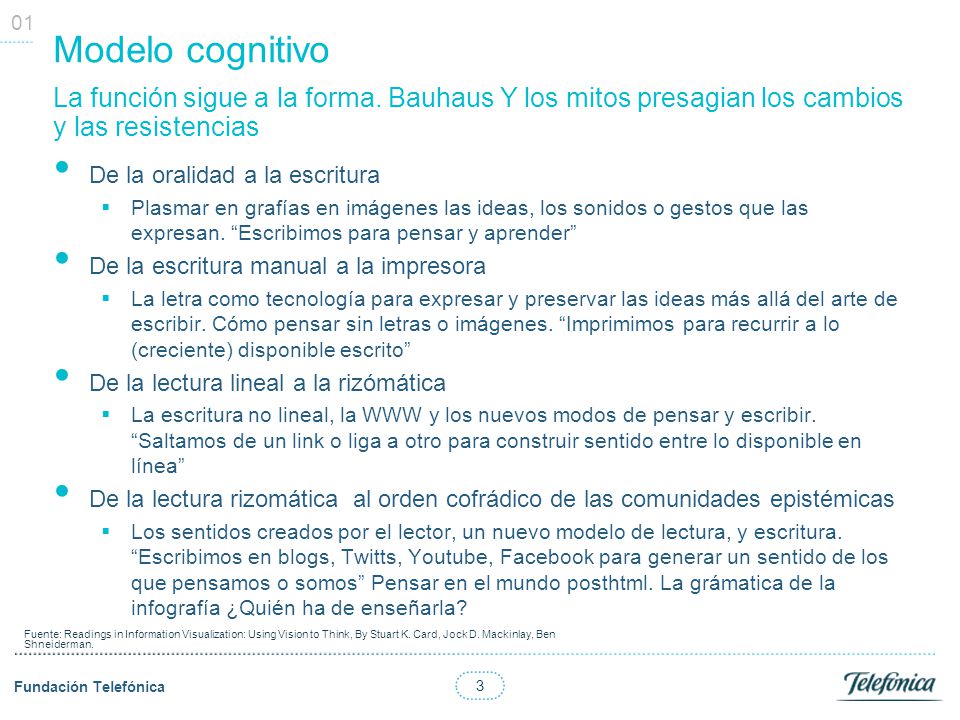 01

Modelo cognitivo

La función sigue a la forma. Bauhaus Y los mitos presagian los cambios y las resistencias

• De la oralidad a la escritura
 ▪ Plasmar en grafías en imágenes las ideas, los sonidos o gestos que las expresan. “Escribimos para pensar y aprender”
• De la escritura manual a la impresora
 ▪ La letra como tecnología para expresar y preservar las ideas más allá del arte de escribir. Cómo pensar sin letras o imágenes. “Imprimimos para recurrir a lo (creciente) disponible escrito”
• De la lectura lineal a la rizómática
 ▪ La escritura no lineal, la WWW y los nuevos modos de pensar y escribir. “Saltamos de un link o liga a otro para construir sentido entre lo disponible en línea”
• De la lectura rizomática al orden cofrádico de las comunidades epistémicas
 ▪ Los sentidos creados por el lector, un nuevo modelo de lectura, y escritura. “Escribimos en blogs, Twitts, Youtube, Facebook para generar un sentido de los que pensamos o somos” Pensar en el mundo posthtml. La grámatica de la infografía ¿Quién ha de enseñarla?

Fuente: Readings in Information Visualization: Using Vision to Think, By Stuart K. Card, Jock D. Mackinlay, Ben Shneiderman.

Fundación Telefónica

3

Telefónica